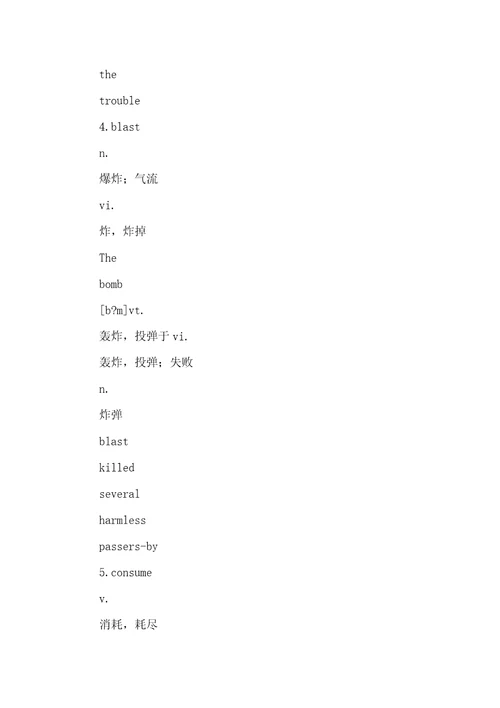 the

trouble

4.blast

n.

爆炸；气流

vi.

炸，炸掉

The

bomb

[b?m]vt.

轰炸，投弹于 vi.

轰炸，投弹；失败

n.

炸弹

blast

killed

several

harmless

passers-by

5.consume

v.

消耗，耗尽